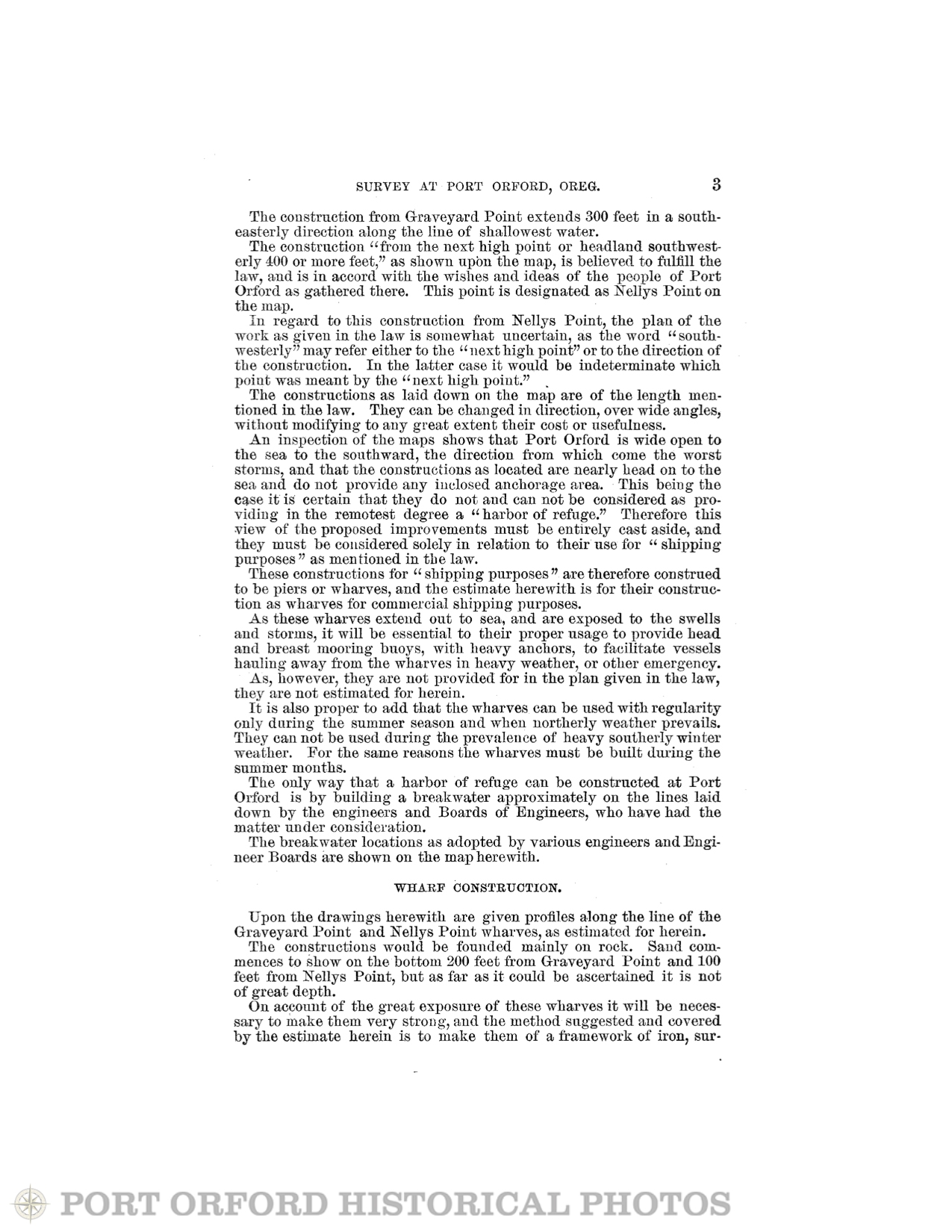 SURVEY AT PORT ORFORD, OREG. 3

The construction from Graveyard Point extends 300 feet in a southeasterly direction along the line of shallowest water.

The construction "from the next high point or headland southwesterly 400 or more feet," as shown upon the map, is believed to fulfill the law, and is in accord with the wishes and ideas of the people of Port Orford as gathered there. This point is designated as Nellys Point on the map.

In regard to this construction from Nellys Point, the plan of the work as given in the law is somewhat uncertain, as the word "southwesterly" may refer either to the "next high point" or to the direction of the construction. In the latter case it would be indeterminate which point was meant by the "next high point."

The constructions as laid down on the map are of the length mentioned in the law. They can be changed in direction, over wide angles, without modifying to any great extent their cost or usefulness.

An inspection of the maps shows that Port Orford is wide open to the sea to the southward, the direction from which come the worst storms, and that the constructions as located are nearly head on to the sea and do not provide any inclosed anchorage area. This being the case it is certain that they do not and can not be considered as providing in the remotest degree a "harbor of refuge." Therefore this view of the proposed improvements must be entirely cast aside, and they must be considered solely in relation to their use for "shipping purposes" as mentioned in the law.

These constructions for "shipping purposes" are therefore construed to be piers or wharves, and the estimate herewith is for their construction as wharves for commercial shipping purposes.

As these wharves extend out to sea, and are exposed to the swells and storms, it will be essential to their proper usage to provide head and breast mooring buoys, with heavy anchors, to facilitate vessels hauling away from the wharves in heavy weather, or other emergency.

As, however, they are not provided for in the plan given in the law, they are not estimated for herein.

It is also proper to add that the wharves can be used with regularity only during the summer season and when northerly weather prevails. They can not be used during the prevalence of heavy southerly winter weather. For the same reasons the wharves must be built during the summer months.

The only way that a harbor of refuge can be constructed at Port Orford is by building a breakwater approximately on the lines laid down by the engineers and Boards of Engineers, who have had the matter under consideration.

The breakwater locations as adopted by various engineers and Engineer Boards are shown on the map herewith.

WHARF CONSTRUCTION.

Upon the drawings herewith are given profiles along the line of the Graveyard Point and Nellys Point wharves, as estimated for herein.

The constructions would be founded mainly on rock. Sand commences to show on the bottom 200 feet from Graveyard Point and 100 feet from Nellys Point, but as far as it could be ascertained it is not of great depth.

On account of the great exposure of these wharves it will be necessary to make them very strong, and the method suggested and covered by the estimate herein is to make them of a framework of iron, sur-

PORT ORFORD HISTORICAL PHOTOS